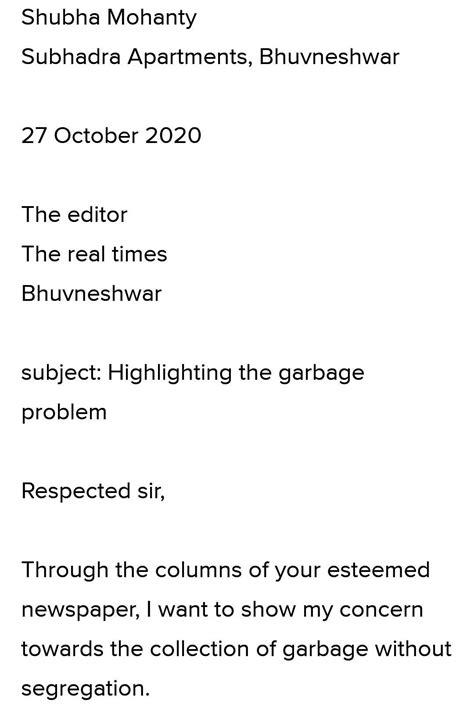 Shubha Mohanty
Subhadra Apartments, Bhuvneshwar

27 October 2020

The editor
The real times
Bhuvneshwar

subject: Highlighting the garbage problem

Respected sir,

Through the columns of your esteemed newspaper, I want to show my concern towards the collection of garbage without segregation.